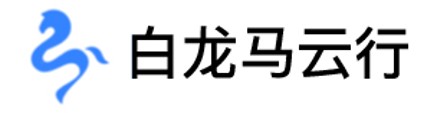 白龙马云行